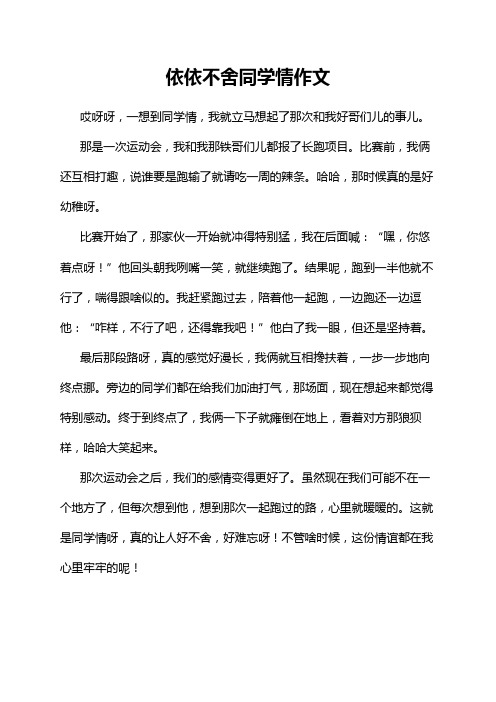 依依不舍同学情作文

哎呀呀，一想到同学情，我就立马想起了那次和我好哥们儿的事儿。

那是一次运动会，我和我那铁哥们儿都报了长跑项目。比赛前，我俩还互相打趣，说谁要是跑输了就请吃一周的辣条。哈哈，那时候真的是好幼稚呀。

比赛开始了，那家伙一开始就冲得特别猛，我在后面喊：“嘿，你悠着点呀！”他回头朝我咧嘴一笑，就继续跑了。结果呢，跑到一半他就不行了，喘得跟啥似的。我赶紧跑过去，陪着他一起跑，一边跑还一边逗他：“咋样，不行了吧，还得靠我吧！”他白了我一眼，但还是坚持着。

最后那段路呀，真的感觉好漫长，我俩就互相搀扶着，一步一步地向终点挪。旁边的同学们都在给我们加油打气，那场面，现在想起来都觉得特别感动。终于到终点了，我俩一下子就瘫倒在地上，看着对方那狼狈样，哈哈大笑起来。

那次运动会之后，我们的感情变得更好了。虽然现在我们可能不在一个地方了，但每次想到他，想到那次一起跑过的路，心里就暖暖的。这就是同学情呀，真的让人好不舍，好难忘呀！不管啥时候，这份情谊都在我心里牢牢的呢！